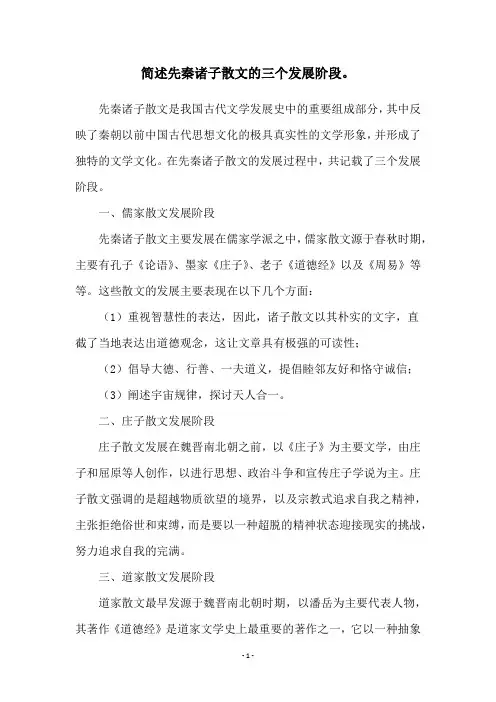 简述先秦诸子散文的三个发展阶段。

先秦诸子散文是我国古代文学发展史中的重要组成部分，其中反映了秦朝以前中国古代思想文化的极具真实性的文学形象，并形成了独特的文学文化。在先秦诸子散文的发展过程中，共记载了三个发展阶段。

一、儒家散文发展阶段

先秦诸子散文主要发展在儒家学派之中，儒家散文源于春秋时期，主要有孔子《论语》、墨家《庄子》、老子《道德经》以及《周易》等等。这些散文的发展主要表现在以下几个方面：

（1）重视智慧性的表达，因此，诸子散文以其朴实的文字，直截了当地表达出道德观念，这让文章具有极强的可读性；

（2）倡导大德、行善、一夫道义，提倡睦邻友好和恪守诚信；

（3）阐述宇宙规律，探讨天人合一。

二、庄子散文发展阶段

庄子散文发展在魏晋南北朝之前，以《庄子》为主要文学，由庄子和屈原等人创作，以进行思想、政治斗争和宣传庄子学说为主。庄子散文强调的是超越物质欲望的境界，以及宗教式追求自我之精神，主张拒绝俗世和束缚，而是要以一种超脱的精神状态迎接现实的挑战，努力追求自我的完满。

三、道家散文发展阶段

道家散文最早发源于魏晋南北朝时期，以潘岳为主要代表人物，其著作《道德经》是道家文学史上最重要的著作之一，它以一种抽象

- 1 -